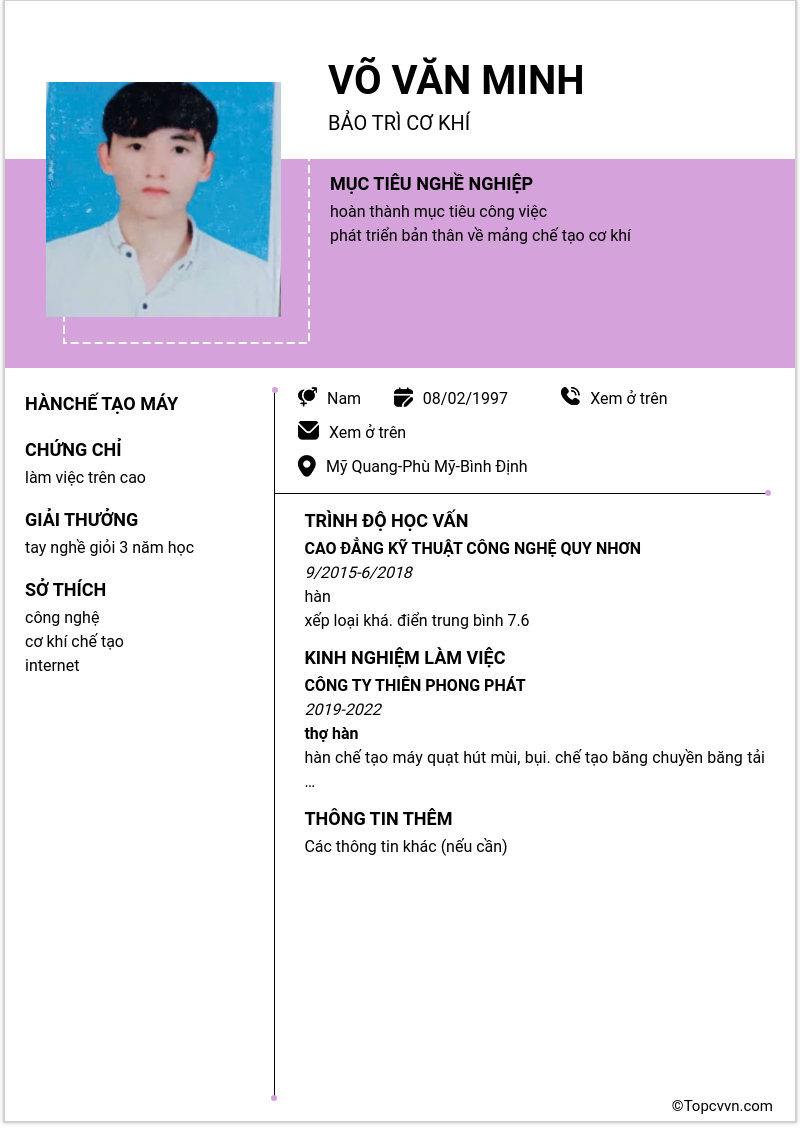 VÕ VĂN MINH

BẢO TRÌ CƠ KHÍ

MỤC TIÊU NGHỀ NGHIỆP

hoàn thành mục tiêu công việc
phát triển bản thân về mảng chế tạo cơ khí

HÀNCHẾ TẠO MÁY

CHỨNG CHỈ

làm việc trên cao

GIẢI THƯỞNG

tay nghề giỏi 3 năm học

SỞ THÍCH

công nghệ
cơ khí chế tạo
internet

Nam 08/02/1997 Xem ở trên

Xem ở trên

Mỹ Quang-Phù Mỹ-Bình Định

TRÌNH ĐỘ HỌC VẤN

CAO ĐẲNG KỸ THUẬT CÔNG NGHỆ QUY NHƠN

9/2015-6/2018

hàn

xếp loại khá. điển trung bình 7.6

KINH NGHIỆM LÀM VIỆC

CÔNG TY THIÊN PHONG PHÁT

2019-2022

thợ hàn

hàn chế tạo máy quạt hút mùi, bụi. chế tạo băng chuyền băng tải ...

THÔNG TIN THÊM

Các thông tin khác (nếu cần)

©Topcvvn.com